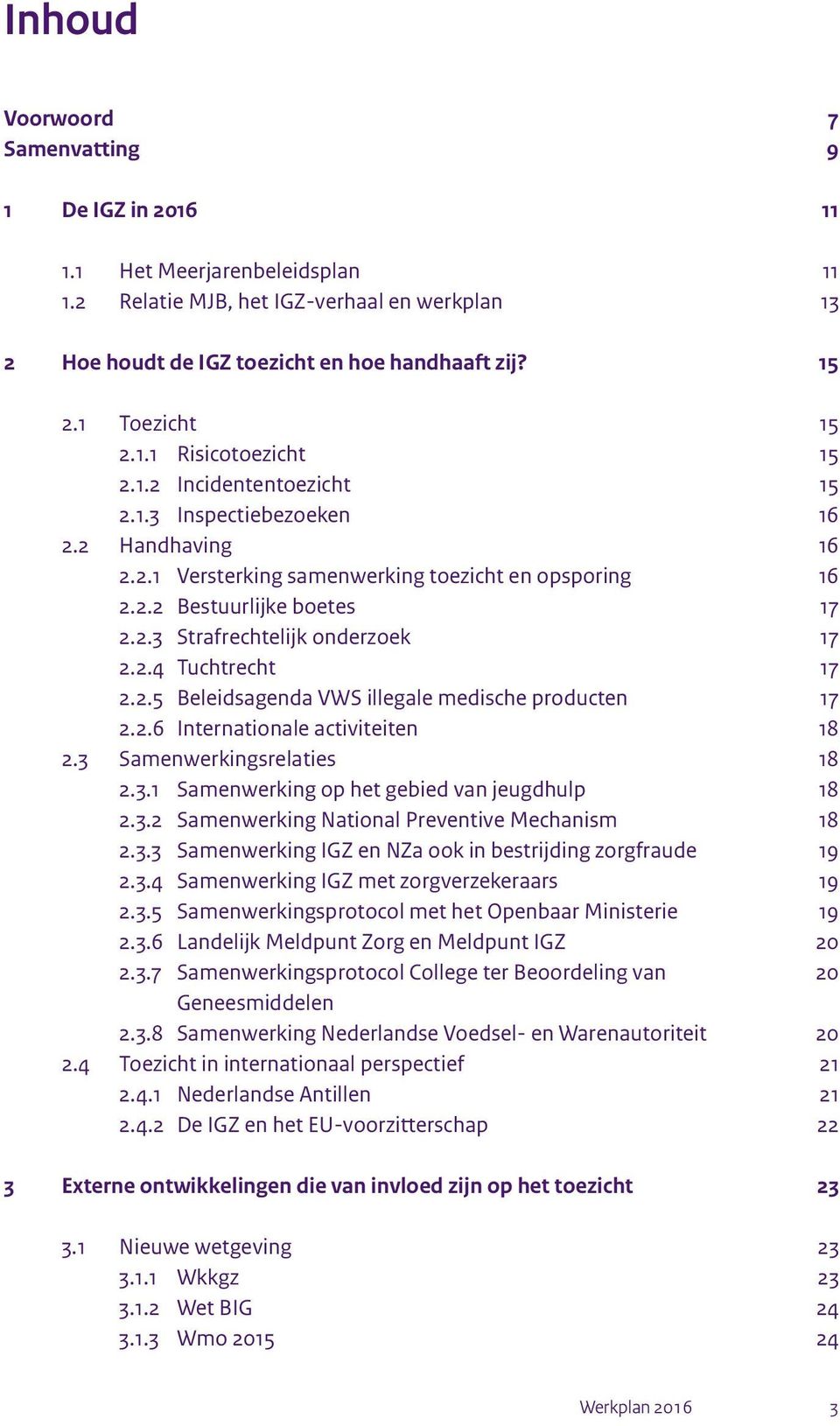 Inhoud

Voorwoord 7
Samenvatting 9

1 De IGZ in 2016 11

1.1 Het Meerjarenbeleidsplan 11
1.2 Relatie MJB, het IGZ-verhaal en werkplan 13

2 Hoe houdt de IGZ toezicht en hoe handhaaft zij? 15

2.1 Toezicht 15
2.1.1 Risicotoezicht 15
2.1.2 Incidententoezicht 15
2.1.3 Inspectiebezoeken 16
2.2 Handhaving 16
2.2.1 Versterking samenwerking toezicht en opsporing 16
2.2.2 Bestuurlijke boetes 17
2.2.3 Strafrechtelijk onderzoek 17
2.2.4 Tuchtrecht 17
2.2.5 Beleidsagenda VWS illegale medische producten 17
2.2.6 Internationale activiteiten 18
2.3 Samenwerkingsrelaties 18
2.3.1 Samenwerking op het gebied van jeugdhulp 18
2.3.2 Samenwerking National Preventive Mechanism 18
2.3.3 Samenwerking IGZ en NZa ook in bestrijding zorgfraude 19
2.3.4 Samenwerking IGZ met zorgverzekeraars 19
2.3.5 Samenwerkingsprotocol met het Openbaar Ministerie 19
2.3.6 Landelijk Meldpunt Zorg en Meldpunt IGZ 20
2.3.7 Samenwerkingsprotocol College ter Beoordeling van Geneesmiddelen 20
2.3.8 Samenwerking Nederlandse Voedsel- en Warenautoriteit 20
2.4 Toezicht in internationaal perspectief 21
2.4.1 Nederlandse Antillen 21
2.4.2 De IGZ en het EU-voorzitterschap 22

3 Externe ontwikkelingen die van invloed zijn op het toezicht 23

3.1 Nieuwe wetgeving 23
3.1.1 Wkkgz 23
3.1.2 Wet BIG 24
3.1.3 Wmo 2015 24

Werkplan 2016 3